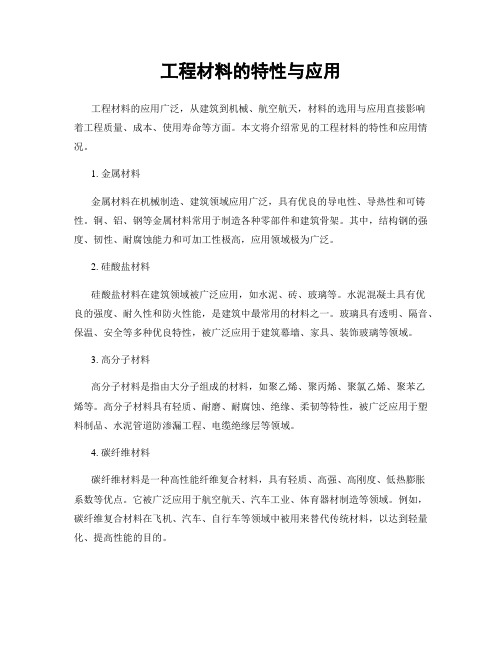 工程材料的特性与应用

工程材料的应用广泛，从建筑到机械、航空航天，材料的选用与应用直接影响着工程质量、成本、使用寿命等方面。本文将介绍常见的工程材料的特性和应用情况。

1. 金属材料

金属材料在机械制造、建筑领域应用广泛，具有优良的导电性、导热性和可铸性。铜、铝、钢等金属材料常用于制造各种零部件和建筑骨架。其中，结构钢的强度、韧性、耐腐蚀能力和可加工性极高，应用领域极为广泛。

2. 硅酸盐材料

硅酸盐材料在建筑领域被广泛应用，如水泥、砖、玻璃等。水泥混凝土具有优良的强度、耐久性和防火性能，是建筑中最常用的材料之一。玻璃具有透明、隔音、保温、安全等多种优良特性，被广泛应用于建筑幕墙、家具、装饰玻璃等领域。

3. 高分子材料

高分子材料是指由大分子组成的材料，如聚乙烯、聚丙烯、聚氯乙烯、聚苯乙烯等。高分子材料具有轻质、耐磨、耐腐蚀、绝缘、柔韧等特性，被广泛应用于塑料制品、水泥管道防渗漏工程、电缆绝缘层等领域。

4. 碳纤维材料

碳纤维材料是一种高性能纤维复合材料，具有轻质、高强、高刚度、低热膨胀系数等优点。它被广泛应用于航空航天、汽车工业、体育器材制造等领域。例如，碳纤维复合材料在飞机、汽车、自行车等领域中被用来替代传统材料，以达到轻量化、提高性能的目的。